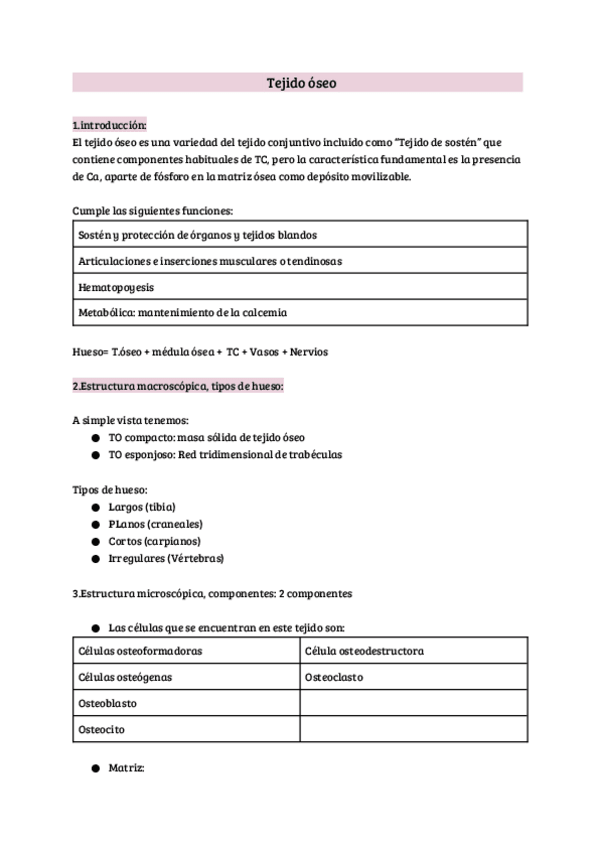 Tejido óseo

1.introducción:
El tejido óseo es una variedad del tejido conjuntivo incluido como "Tejido de sostén" que contiene componentes habituales de TC, pero la característica fundamental es la presencia de Ca, aparte de fósforo en la matriz ósea como depósito movilizable.

Cumple las siguientes funciones:

| Sostén y protección de órganos y tejidos blandos |
|---|
| Articulaciones e inserciones musculares o tendinosas |
| Hematopoyesis |
| Metabólica: mantenimiento de la calcemia |

Hueso= T.óseo + médula ósea + TC + Vasos + Nervios

2.Estructura macroscópica, tipos de hueso:

A simple vista tenemos:
● TO compacto: masa sólida de tejido óseo
● TO esponjoso: Red tridimensional de trabéculas

Tipos de hueso:
● Largos (tibia)
● PLanos (craneales)
● Cortos (carpianos)
● Irregulares (Vértebras)

3.Estructura microscópica, componentes: 2 componentes

● Las células que se encuentran en este tejido son:

| Células osteoformadoras | Célula osteodestructora |
|---|---|
| Células osteógenas | Osteoclasto |
| Osteoblasto | |
| Osteocito | |

● Matriz: